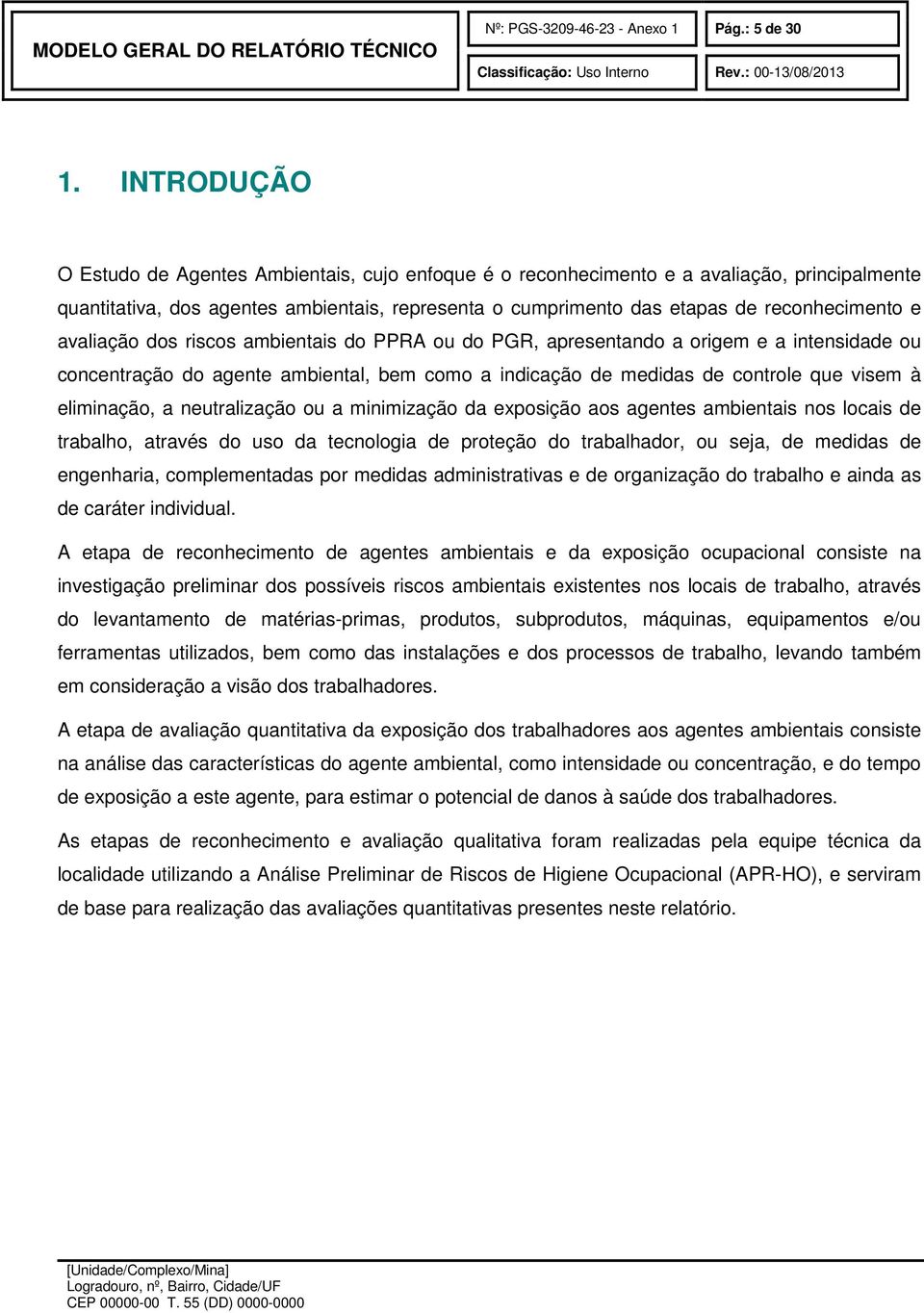 MODELO GERAL DO RELATÓRIO TÉCNICO

Nº: PGS-3209-46-23 - Anexo 1

Pág.: 5 de 30

Classificação: Uso Interno

Rev.: 00-13/08/2013

1. INTRODUÇÃO

O Estudo de Agentes Ambientais, cujo enfoque é o reconhecimento e a avaliação, principalmente quantitativa, dos agentes ambientais, representa o cumprimento das etapas de reconhecimento e avaliação dos riscos ambientais do PPRA ou do PGR, apresentando a origem e a intensidade ou concentração do agente ambiental, bem como a indicação de medidas de controle que visem à eliminação, a neutralização ou a minimização da exposição aos agentes ambientais nos locais de trabalho, através do uso da tecnologia de proteção do trabalhador, ou seja, de medidas de engenharia, complementadas por medidas administrativas e de organização do trabalho e ainda as de caráter individual.

A etapa de reconhecimento de agentes ambientais e da exposição ocupacional consiste na investigação preliminar dos possíveis riscos ambientais existentes nos locais de trabalho, através do levantamento de matérias-primas, produtos, subprodutos, máquinas, equipamentos e/ou ferramentas utilizados, bem como das instalações e dos processos de trabalho, levando também em consideração a visão dos trabalhadores.

A etapa de avaliação quantitativa da exposição dos trabalhadores aos agentes ambientais consiste na análise das características do agente ambiental, como intensidade ou concentração, e do tempo de exposição a este agente, para estimar o potencial de danos à saúde dos trabalhadores.

As etapas de reconhecimento e avaliação qualitativa foram realizadas pela equipe técnica da localidade utilizando a Análise Preliminar de Riscos de Higiene Ocupacional (APR-HO), e serviram de base para realização das avaliações quantitativas presentes neste relatório.

[Unidade/Complexo/Mina]
Logradouro, nº, Bairro, Cidade/UF
CEP 00000-00 T. 55 (DD) 0000-0000